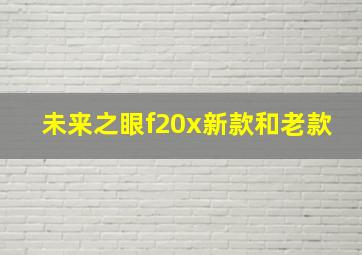 未来之眼f20x新款和老款